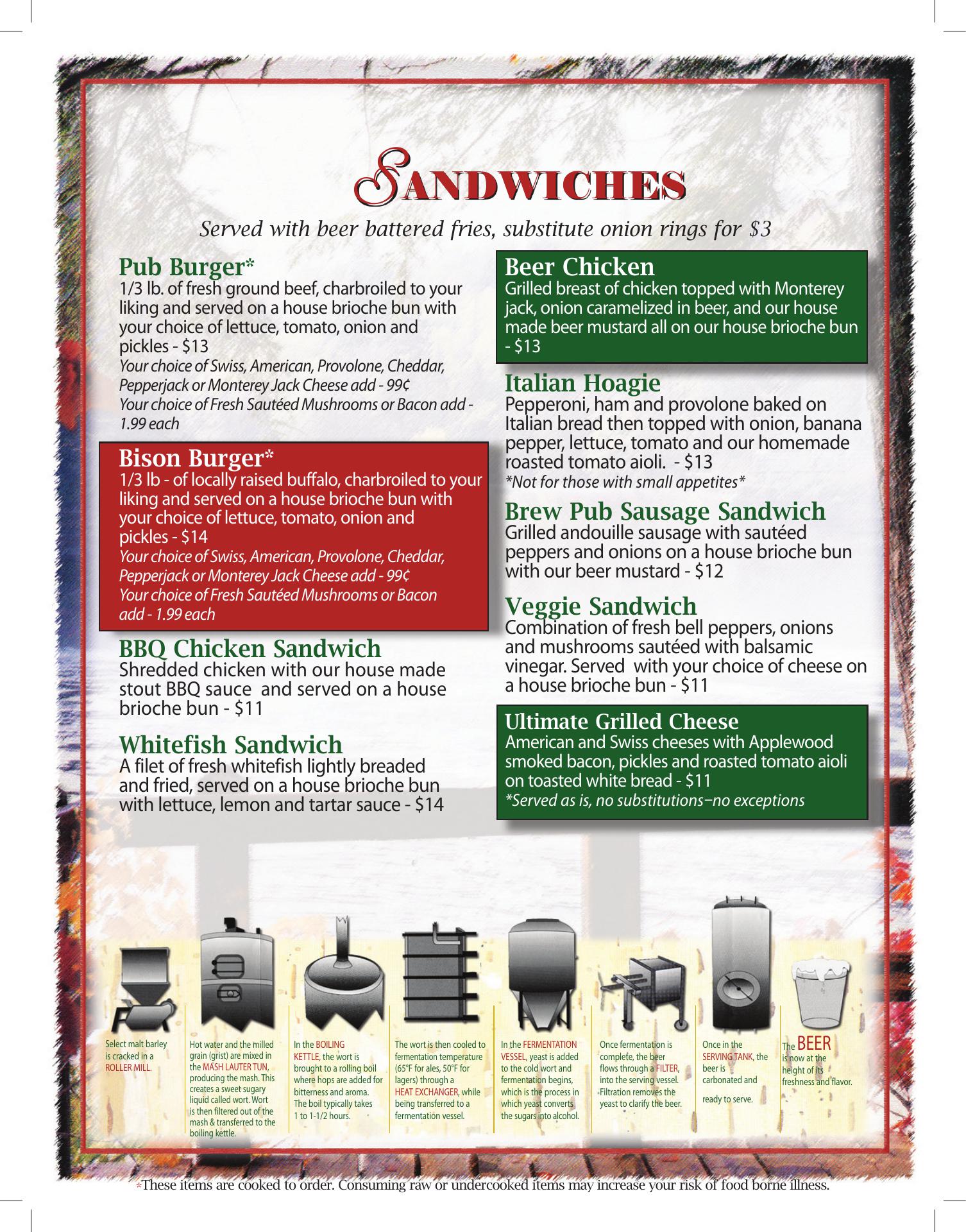 SANDWICHES

Served with beer battered fries, substitute onion rings for $3

Pub Burger*
1/3 lb. of fresh ground beef, charbroiled to your liking and served on a house brioche bun with your choice of lettuce, tomato, onion and pickles - $13
Your choice of Swiss, American, Provolone, Cheddar, Pepperjack or Monterey Jack Cheese add - 99¢
Your choice of Fresh Sautéed Mushrooms or Bacon add - 1.99 each

Bison Burger*
1/3 lb - of locally raised buffalo, charbroiled to your liking and served on a house brioche bun with your choice of lettuce, tomato, onion and pickles - $14
Your choice of Swiss, American, Provolone, Cheddar, Pepperjack or Monterey Jack Cheese add - 99¢
Your choice of Fresh Sautéed Mushrooms or Bacon add - 1.99 each

BBQ Chicken Sandwich
Shredded chicken with our house made stout BBQ sauce and served on a house brioche bun - $11

Whitefish Sandwich
A filet of fresh whitefish lightly breaded and fried, served on a house brioche bun with lettuce, lemon and tartar sauce - $14

Beer Chicken
Grilled breast of chicken topped with Monterey jack, onion caramelized in beer, and our house made beer mustard all on our house brioche bun - $13

Italian Hoagie
Pepperoni, ham and provolone baked on Italian bread then topped with onion, banana pepper, lettuce, tomato and our homemade roasted tomato aioli. - $13
*Not for those with small appetites*

Brew Pub Sausage Sandwich
Grilled andouille sausage with sautéed peppers and onions on a house brioche bun with our beer mustard - $12

Veggie Sandwich
Combination of fresh bell peppers, onions and mushrooms sautéed with balsamic vinegar. Served with your choice of cheese on a house brioche bun - $11

Ultimate Grilled Cheese
American and Swiss cheeses with Applewood smoked bacon, pickles and roasted tomato aioli on toasted white bread - $11
*Served as is, no substitutions–no exceptions

Select malt barley is cracked in a ROLLER MILL.

Hot water and the milled grain (grist) are mixed in the MASH LAUTER TUN, producing the mash. This creates a sweet sugary liquid called wort. Wort is then filtered out of the mash & transferred to the boiling kettle.

In the BOILING KETTLE, the wort is brought to a rolling boil where hops are added for bitterness and aroma. The boil typically takes 1 to 1-1/2 hours.

The wort is then cooled to fermentation temperature (65°F for ales, 50°F for lagers) through a HEAT EXCHANGER, while being transferred to a fermentation vessel.

In the FERMENTATION VESSEL, yeast is added to the cold wort and fermentation begins, which is the process in which yeast converts the sugars into alcohol.

Once fermentation is complete, the beer flows through a FILTER, into the serving vessel. Filtration removes the yeast to clarify the beer.

Once in the SERVING TANK, the beer is carbonated and ready to serve.

The BEER is now at the height of its freshness and flavor.

*These items are cooked to order. Consuming raw or undercooked items may increase your risk of food borne illness.